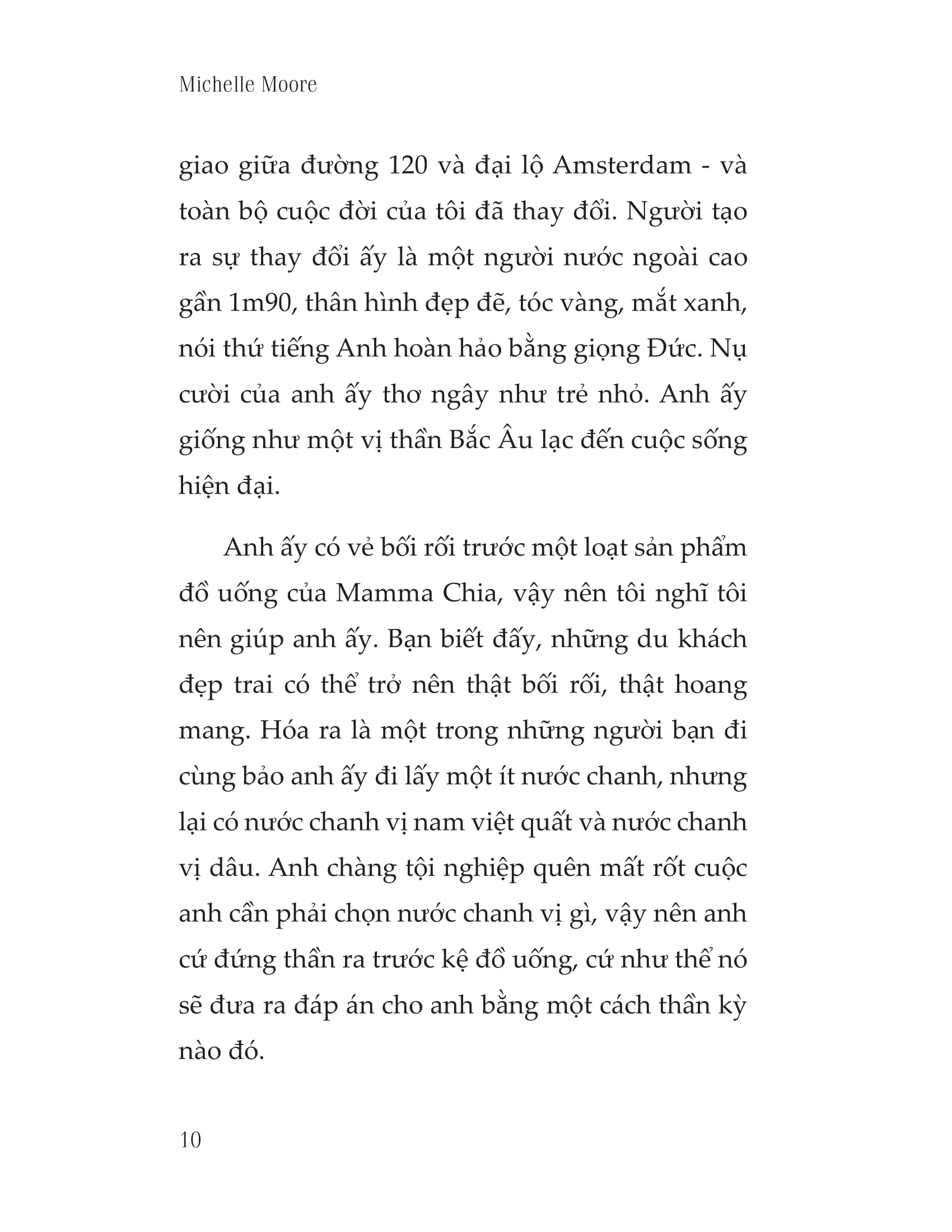 Michelle Moore

giao giữa đường 120 và đại lộ Amsterdam - và toàn bộ cuộc đời của tôi đã thay đổi. Người tạo ra sự thay đổi ấy là một người nước ngoài cao gần 1m90, thân hình đẹp đẽ, tóc vàng, mắt xanh, nói thứ tiếng Anh hoàn hảo bằng giọng Đức. Nụ cười của anh ấy thơ ngây như trẻ nhỏ. Anh ấy giống như một vị thần Bắc Âu lạc đến cuộc sống hiện đại.

Anh ấy có vẻ bối rối trước một loạt sản phẩm đồ uống của Mamma Chia, vậy nên tôi nghĩ tôi nên giúp anh ấy. Bạn biết đấy, những du khách đẹp trai có thể trở nên thật bối rối, thật hoang mang. Hóa ra là một trong những người bạn đi cùng bảo anh ấy đi lấy một ít nước chanh, nhưng lại có nước chanh vị nam việt quất và nước chanh vị dâu. Anh chàng tội nghiệp quên mất rốt cuộc anh cần phải chọn nước chanh vị gì, vậy nên anh cứ đứng thần ra trước kệ đồ uống, cứ như thể nó sẽ đưa ra đáp án cho anh bằng một cách thần kỳ nào đó.

10